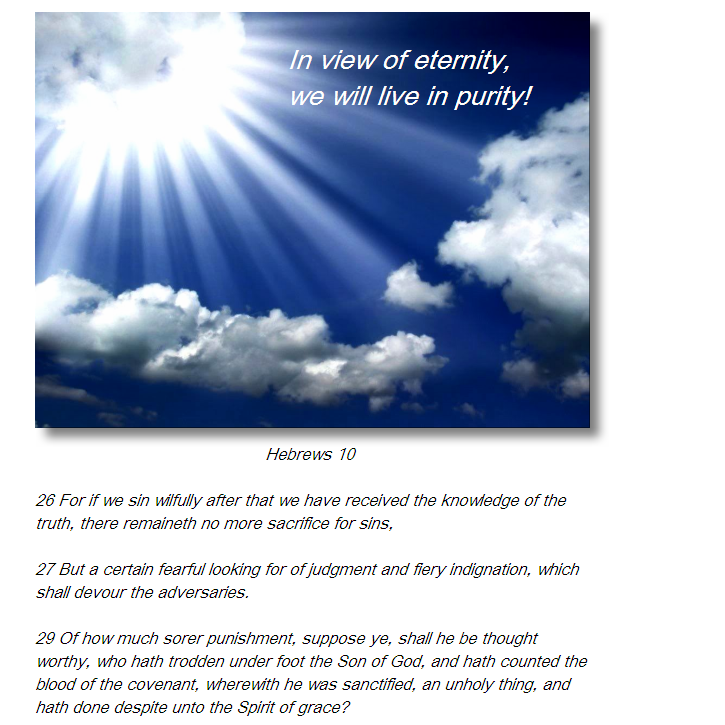 In view of eternity,
we will live in purity!

Hebrews 10

26 For if we sin wilfully after that we have received the knowledge of the truth, there remaineth no more sacrifice for sins,

27 But a certain fearful looking for of judgment and fiery indignation, which shall devour the adversaries.

29 Of how much sorer punishment, suppose ye, shall he be thought worthy, who hath trodden under foot the Son of God, and hath counted the blood of the covenant, wherewith he was sanctified, an unholy thing, and hath done despite unto the Spirit of grace?